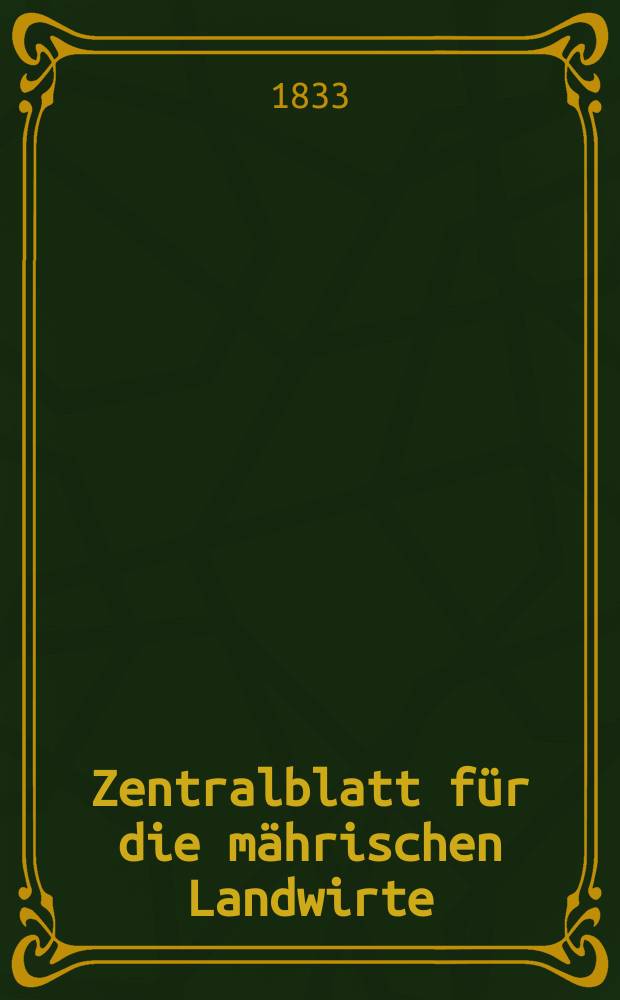 1833

Zentralblatt für die mährischen Landwirte